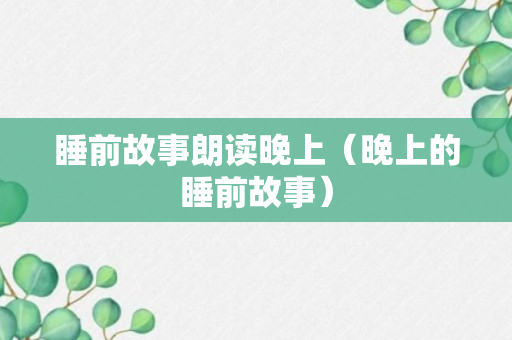 睡前故事朗读晚上（晚上的睡前故事）